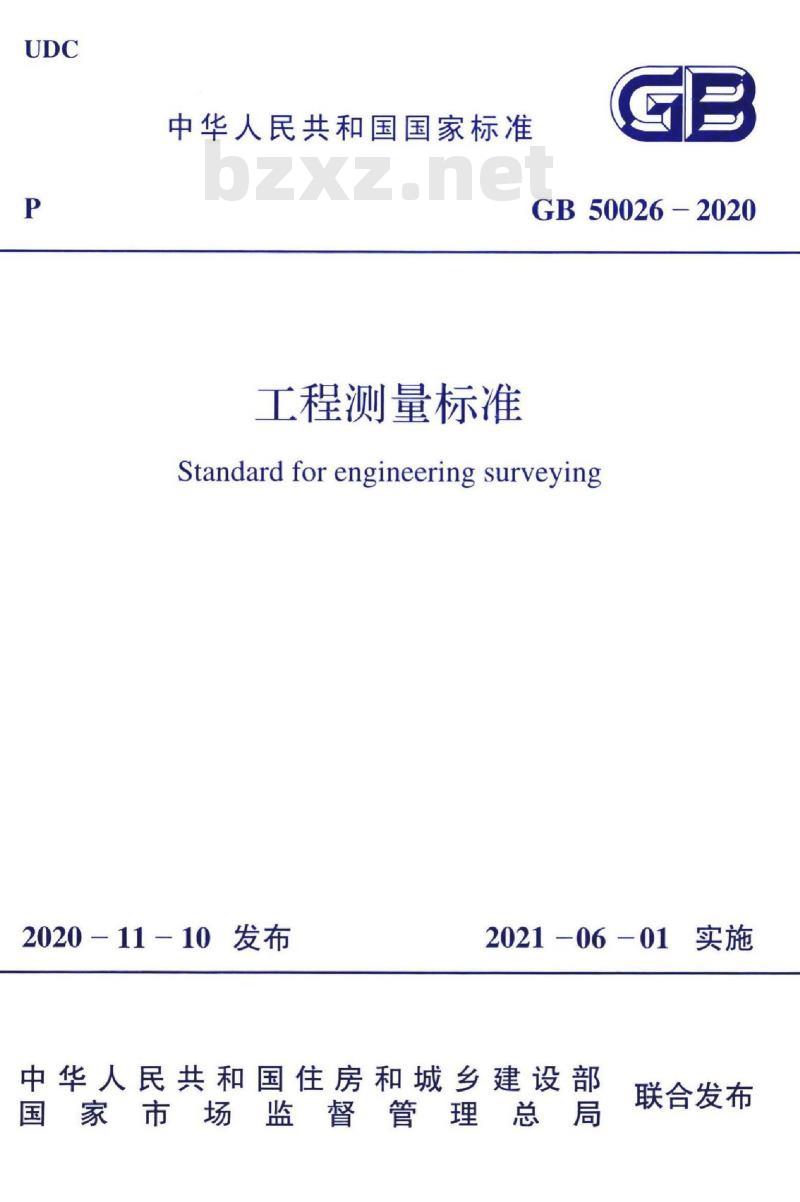 UDC

中华人民共和国国家标准

GB

bzxz.net

P

GB 50026－2020

工程测量标准

Standard for engineering surveying

2020－11－10 发布

2021－06－01 实施

中华人民共和国住房和城乡建设部
国家市场监督管理总局

联合发布